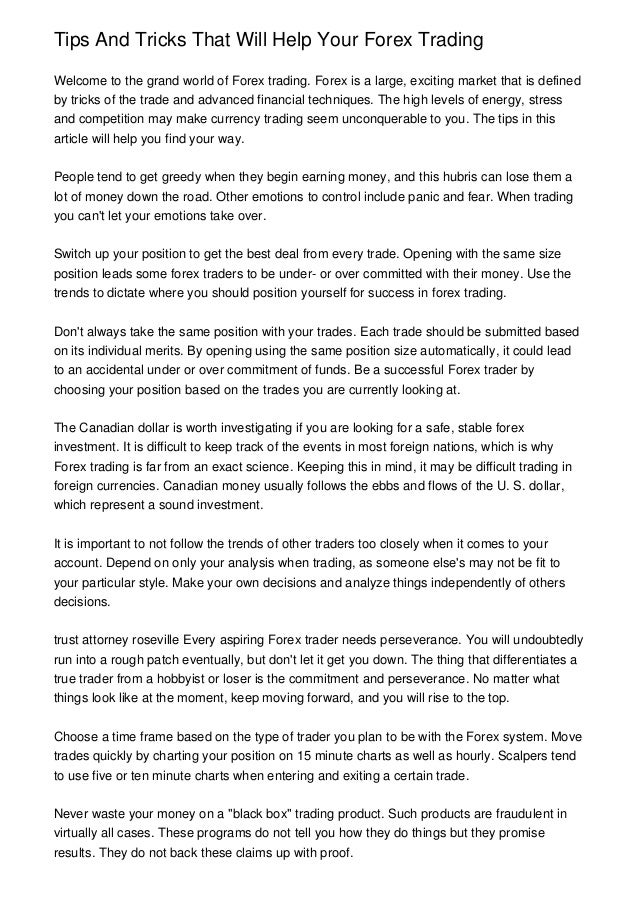 Tips And Tricks That Will Help Your Forex Trading

Welcome to the grand world of Forex trading. Forex is a large, exciting market that is defined by tricks of the trade and advanced financial techniques. The high levels of energy, stress and competition may make currency trading seem unconquerable to you. The tips in this article will help you find your way.

People tend to get greedy when they begin earning money, and this hubris can lose them a lot of money down the road. Other emotions to control include panic and fear. When trading you can't let your emotions take over.

Switch up your position to get the best deal from every trade. Opening with the same size position leads some forex traders to be under- or over committed with their money. Use the trends to dictate where you should position yourself for success in forex trading.

Don't always take the same position with your trades. Each trade should be submitted based on its individual merits. By opening using the same position size automatically, it could lead to an accidental under or over commitment of funds. Be a successful Forex trader by choosing your position based on the trades you are currently looking at.

The Canadian dollar is worth investigating if you are looking for a safe, stable forex investment. It is difficult to keep track of the events in most foreign nations, which is why Forex trading is far from an exact science. Keeping this in mind, it may be difficult trading in foreign currencies. Canadian money usually follows the ebbs and flows of the U. S. dollar, which represent a sound investment.

It is important to not follow the trends of other traders too closely when it comes to your account. Depend on only your analysis when trading, as someone else's may not be fit to your particular style. Make your own decisions and analyze things independently of others decisions.

trust attorney roseville Every aspiring Forex trader needs perseverance. You will undoubtedly run into a rough patch eventually, but don't let it get you down. The thing that differentiates a true trader from a hobbyist or loser is the commitment and perseverance. No matter what things look like at the moment, keep moving forward, and you will rise to the top.

Choose a time frame based on the type of trader you plan to be with the Forex system. Move trades quickly by charting your position on 15 minute charts as well as hourly. Scalpers tend to use five or ten minute charts when entering and exiting a certain trade.

Never waste your money on a "black box" trading product. Such products are fraudulent in virtually all cases. These programs do not tell you how they do things but they promise results. They do not back these claims up with proof.